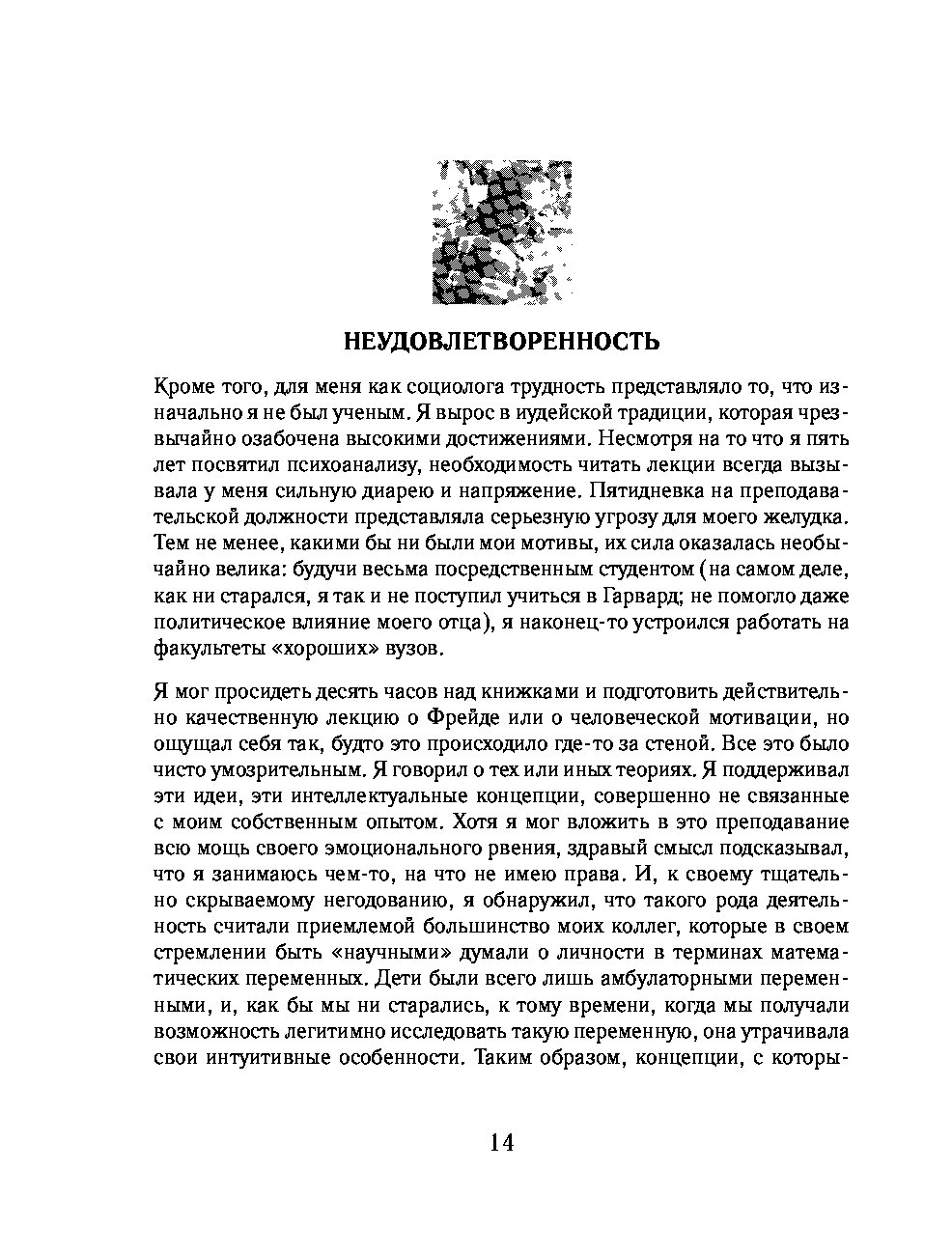 НЕУДОВЛЕТВОРЕННОСТЬ

Кроме того, для меня как социолога трудность представляло то, что изначально я не был ученым. Я вырос в иудейской традиции, которая чрезвычайно озабочена высокими достижениями. Несмотря на то что я пять лет посвятил психоанализу, необходимость читать лекции всегда вызывала у меня сильную диарею и напряжение. Пятидневка на преподавательской должности представляла серьезную угрозу для моего желудка. Тем не менее, какими бы ни были мои мотивы, их сила оказалась необычайно велика: будучи весьма посредственным студентом (на самом деле, как ни старался, я так и не поступил учиться в Гарвард; не помогло даже политическое влияние моего отца), я наконец-то устроился работать на факультеты «хороших» вузов.

Я мог просидеть десять часов над книжками и подготовить действительно качественную лекцию о Фрейде или о человеческой мотивации, но ощущал себя так, будто это происходило где-то за стеной. Все это было чисто умозрительным. Я говорил о тех или иных теориях. Я поддерживал эти идеи, эти интеллектуальные концепции, совершенно не связанные с моим собственным опытом. Хотя я мог вложить в это преподавание всю мощь своего эмоционального рвения, здравый смысл подсказывал, что я занимаюсь чем-то, на что не имею права. И, к своему тщательно скрываемому негодованию, я обнаружил, что такого рода деятельность считали приемлемой большинство моих коллег, которые в своем стремлении быть «научными» думали о личности в терминах математических переменных. Дети были всего лишь амбулаторными переменными, и, как бы мы ни старались, к тому времени, когда мы получали возможность легитимно исследовать такую переменную, она утрачивала свои интуитивные особенности. Таким образом, концепции, с которы-

14